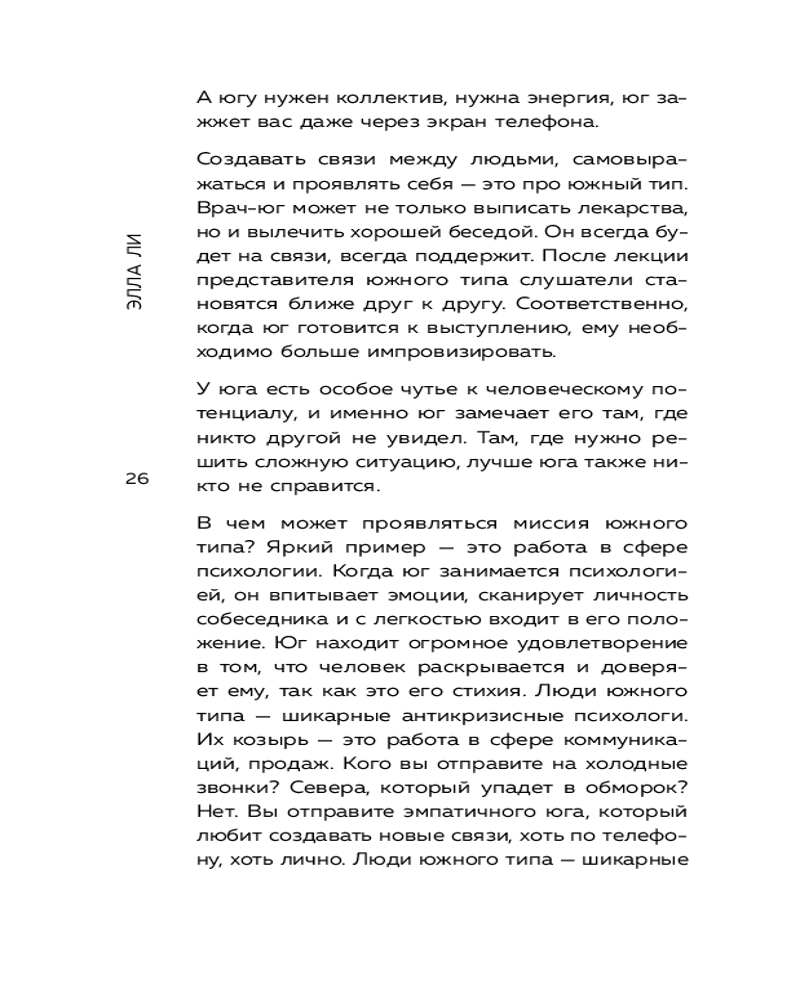 ЭЛЛА ЛИ

26

А югу нужен коллектив, нужна энергия, юг зажжет вас даже через экран телефона.

Создавать связи между людьми, самовыражаться и проявлять себя — это про южный тип. Врач-юг может не только выписать лекарства, но и вылечить хорошей беседой. Он всегда будет на связи, всегда поддержит. После лекции представителя южного типа слушатели становятся ближе друг к другу. Соответственно, когда юг готовится к выступлению, ему необходимо больше импровизировать.

У юга есть особое чутье к человеческому потенциалу, и именно юг замечает его там, где никто другой не увидел. Там, где нужно решить сложную ситуацию, лучше юга также никто не справится.

В чем может проявляться миссия южного типа? Яркий пример — это работа в сфере психологии. Когда юг занимается психологией, он впитывает эмоции, сканирует личность собеседника и с легкостью входит в его положение. Юг находит огромное удовлетворение в том, что человек раскрывается и доверяет ему, так как это его стихия. Люди южного типа — шикарные антикризисные психологи. Их козырь — это работа в сфере коммуникаций, продаж. Кого вы отправите на холодные звонки? Севера, который упадет в обморок? Нет. Вы отправите эмпатичного юга, который любит создавать новые связи, хоть по телефону, хоть лично. Люди южного типа — шикарные